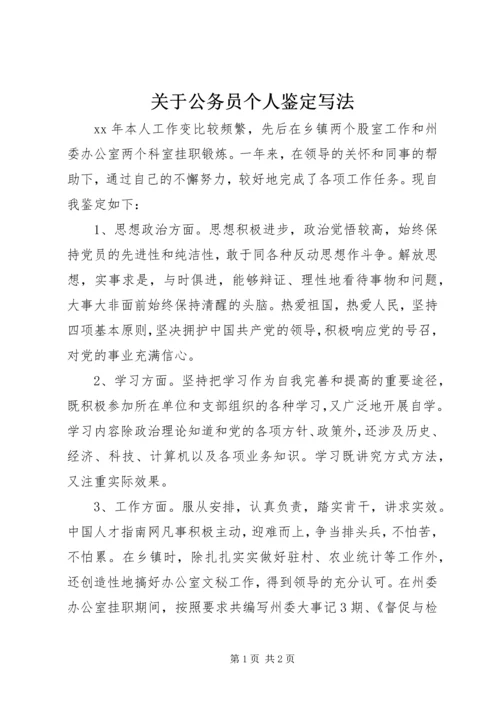 关于公务员个人鉴定写法

xx 年本人工作变比较频繁，先后在乡镇两个股室工作和州委办公室两个科室挂职锻炼。一年来，在领导的关怀和同事的帮助下，通过自己的不懈努力，较好地完成了各项工作任务。现自我鉴定如下：

1、思想政治方面。思想积极进步，政治觉悟较高，始终保持党员的先进性和纯洁性，敢于同各种反动思想作斗争。解放思想，实事求是，与时俱进，能够辩证、理性地看待事物和问题，大事大非面前始终保持清醒的头脑。热爱祖国，热爱人民，坚持四项基本原则，坚决拥护中国共产党的领导，积极响应党的号召，对党的事业充满信心。

2、学习方面。坚持把学习作为自我完善和提高的重要途径，既积极参加所在单位和支部组织的各种学习，又广泛地开展自学。学习内容除政治理论知道和党的各项方针、政策外，还涉及历史、经济、科技、计算机以及各项业务知识。学习既讲究方式方法，又注重实际效果。

3、工作方面。服从安排，认真负责，踏实肯干，讲求实效。中国人才指南网凡事积极主动，迎难而上，争当排头兵，不怕苦，不怕累。在乡镇时，除扎扎实实做好驻村、农业统计等工作外，还创造性地搞好办公室文秘工作，得到领导的充分认可。在州委办公室挂职期间，按照要求共编写州委大事记 3 期、《督促与检

第 1 页 共 2 页